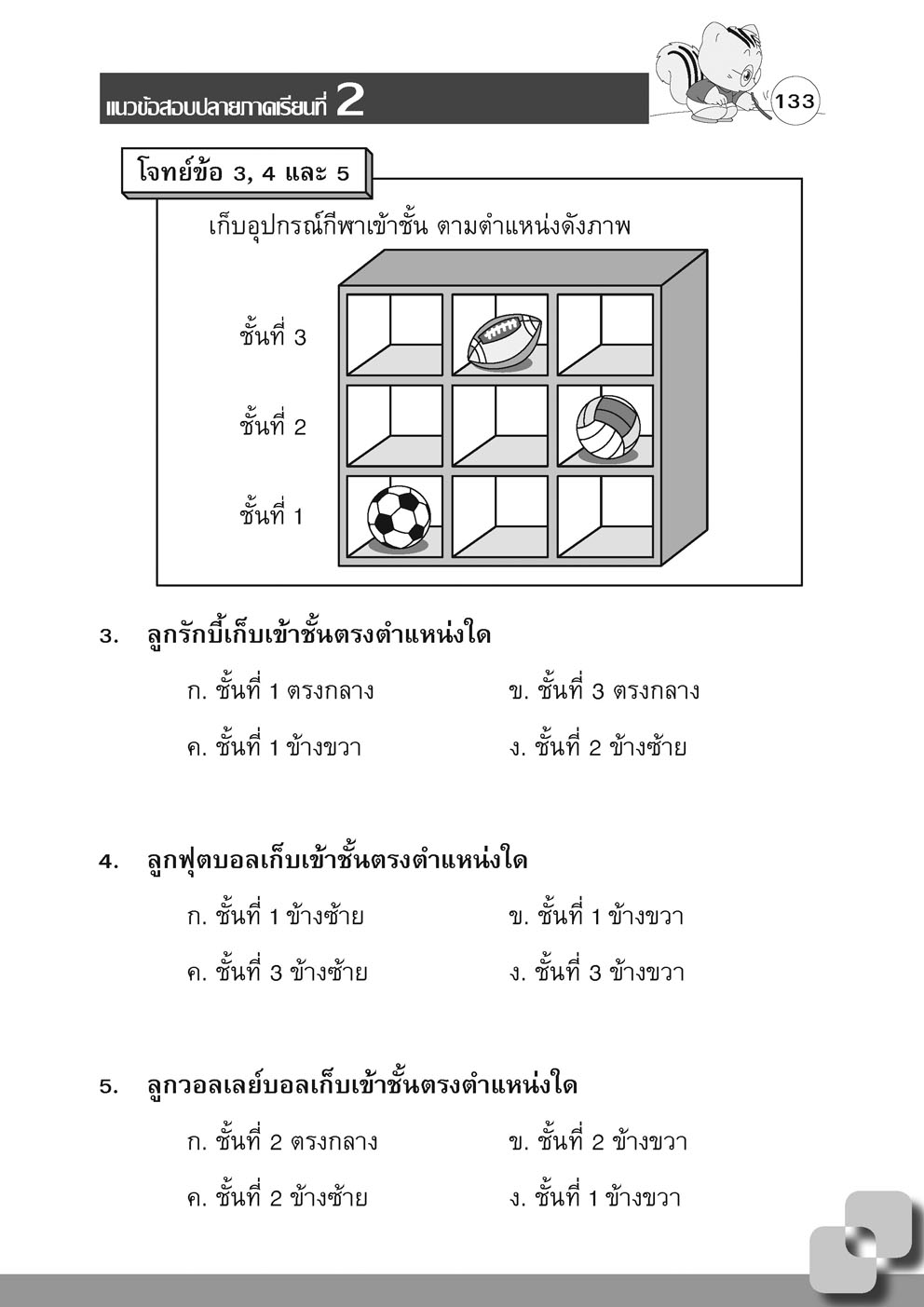 แนวข้อสอบปลายภาคเรียนที่ 2

133

โจทย์ข้อ 3, 4 และ 5

เก็บอุปกรณ์กีฬาเข้าชั้น ตามตำแหน่งดังภาพ

ชั้นที่ 3

ชั้นที่ 2

ชั้นที่ 1

3. ลูกรักบี้เก็บเข้าชั้นตรงตำแหน่งใด

ก. ชั้นที่ 1 ตรงกลาง
ข. ชั้นที่ 3 ตรงกลาง
ค. ชั้นที่ 1 ข้างขวา
ง. ชั้นที่ 2 ข้างซ้าย

4. ลูกฟุตบอลเก็บเข้าชั้นตรงตำแหน่งใด

ก. ชั้นที่ 1 ข้างซ้าย
ข. ชั้นที่ 1 ข้างขวา
ค. ชั้นที่ 3 ข้างซ้าย
ง. ชั้นที่ 3 ข้างขวา

5. ลูกวอลเลย์บอลเก็บเข้าชั้นตรงตำแหน่งใด

ก. ชั้นที่ 2 ตรงกลาง
ข. ชั้นที่ 2 ข้างขวา
ค. ชั้นที่ 2 ข้างซ้าย
ง. ชั้นที่ 1 ข้างขวา